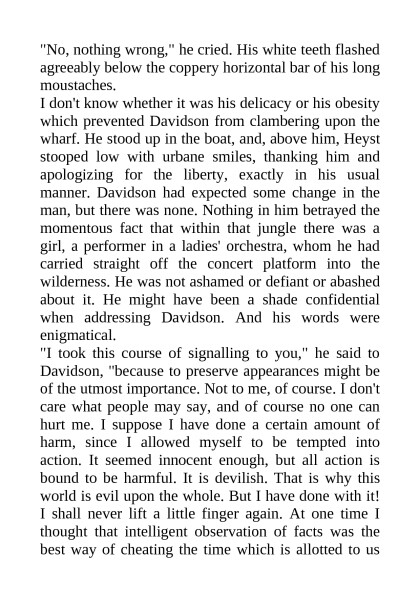 "No, nothing wrong," he cried. His white teeth flashed agreeably below the coppery horizontal bar of his long moustaches.
I don't know whether it was his delicacy or his obesity which prevented Davidson from clambering upon the wharf. He stood up in the boat, and, above him, Heyst stooped low with urbane smiles, thanking him and apologizing for the liberty, exactly in his usual manner. Davidson had expected some change in the man, but there was none. Nothing in him betrayed the momentous fact that within that jungle there was a girl, a performer in a ladies' orchestra, whom he had carried straight off the concert platform into the wilderness. He was not ashamed or defiant or abashed about it. He might have been a shade confidential when addressing Davidson. And his words were enigmatical.
"I took this course of signalling to you," he said to Davidson, "because to preserve appearances might be of the utmost importance. Not to me, of course. I don't care what people may say, and of course no one can hurt me. I suppose I have done a certain amount of harm, since I allowed myself to be tempted into action. It seemed innocent enough, but all action is bound to be harmful. It is devilish. That is why this world is evil upon the whole. But I have done with it! I shall never lift a little finger again. At one time I thought that intelligent observation of facts was the best way of cheating the time which is allotted to us